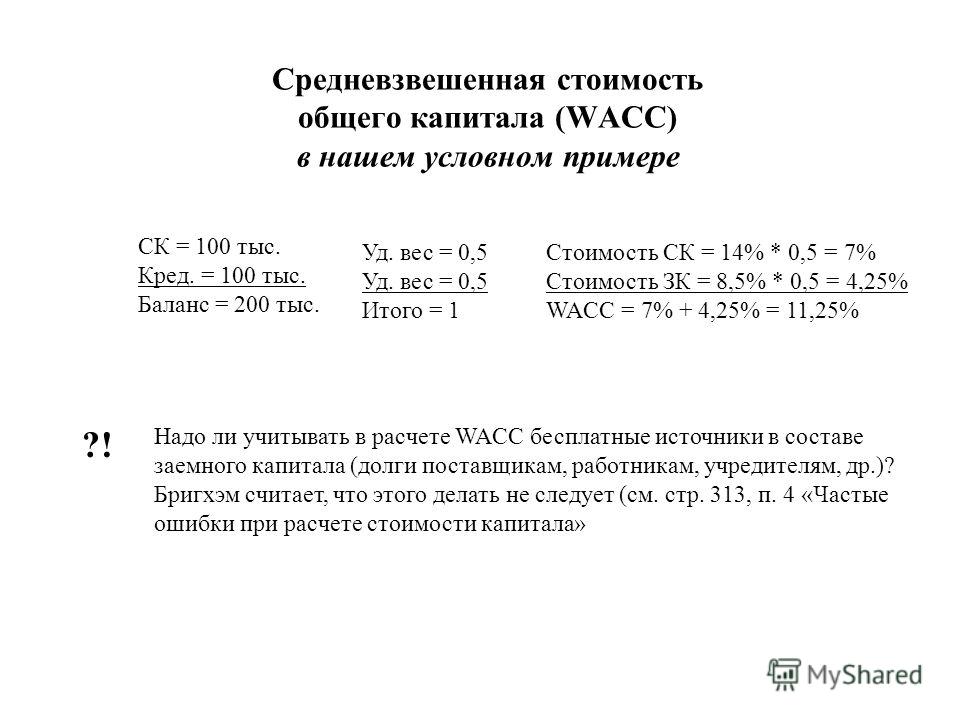 Средневзвешенная стоимость
общего капитала (WACC)
в нашем условном примере

СК = 100 тыс.
Кред. = 100 тыс.
Баланс = 200 тыс.

Уд. вес = 0,5
Уд. вес = 0,5
Итого = 1

Стоимость СК = 14% * 0,5 = 7%
Стоимость ЗК = 8,5% * 0,5 = 4,25%
WACC = 7% + 4,25% = 11,25%

?!

Надо ли учитывать в расчете WACC бесплатные источники в составе заемного капитала (долги поставщикам, работникам, учредителям, др.)? Бригхэм считает, что этого делать не следует (см. стр. 313, п. 4 «Частые ошибки при расчете стоимости капитала»

MyShared